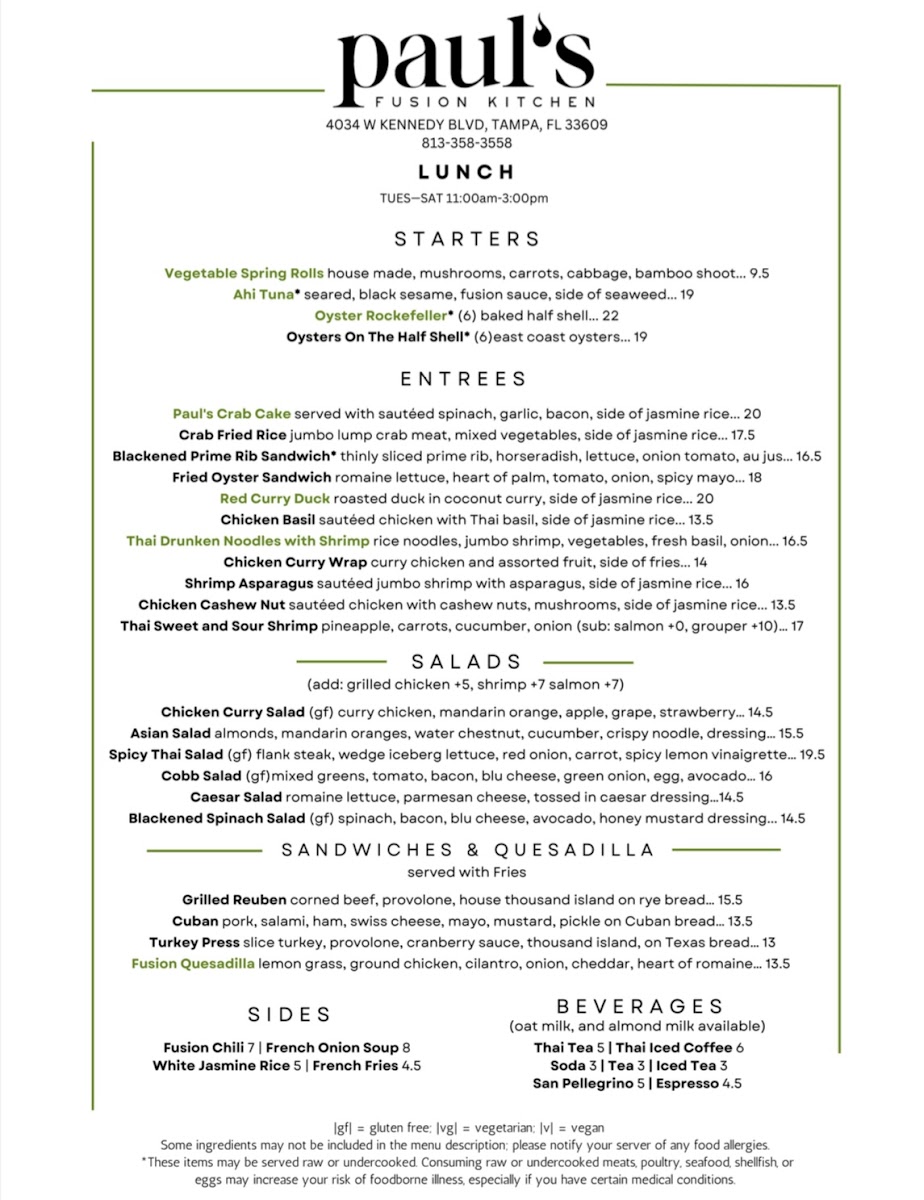 paul's
FUSION KITCHEN
4034 W KENNEDY BLVD, TAMPA, FL 33609
813-358-3558

LUNCH
TUES—SAT 11:00am-3:00pm

STARTERS

Vegetable Spring Rolls house made, mushrooms, carrots, cabbage, bamboo shoot... 9.5
Ahi Tuna* seared, black sesame, fusion sauce, side of seaweed... 19
Oyster Rockefeller* (6) baked half shell... 22
Oysters On The Half Shell* (6)east coast oysters... 19

ENTREES

Paul's Crab Cake served with sautéed spinach, garlic, bacon, side of jasmine rice... 20
Crab Fried Rice jumbo lump crab meat, mixed vegetables, side of jasmine rice... 17.5
Blackened Prime Rib Sandwich* thinly sliced prime rib, horseradish, lettuce, onion tomato, au jus... 16.5
Fried Oyster Sandwich romaine lettuce, heart of palm, tomato, onion, spicy mayo... 18
Red Curry Duck roasted duck in coconut curry, side of jasmine rice... 20
Chicken Basil sautéed chicken with Thai basil, side of jasmine rice... 13.5
Thai Drunken Noodles with Shrimp rice noodles, jumbo shrimp, vegetables, fresh basil, onion... 16.5
Chicken Curry Wrap curry chicken and assorted fruit, side of fries... 14
Shrimp Asparagus sautéed jumbo shrimp with asparagus, side of jasmine rice... 16
Chicken Cashew Nut sautéed chicken with cashew nuts, mushrooms, side of jasmine rice... 13.5
Thai Sweet and Sour Shrimp pineapple, carrots, cucumber, onion (sub: salmon +0, grouper +10)... 17

SALADS
(add: grilled chicken +5, shrimp +7 salmon +7)

Chicken Curry Salad (gf) curry chicken, mandarin orange, apple, grape, strawberry... 14.5
Asian Salad almonds, mandarin oranges, water chestnut, cucumber, crispy noodle, dressing... 15.5
Spicy Thai Salad (gf) flank steak, wedge iceberg lettuce, red onion, carrot, spicy lemon vinaigrette... 19.5
Cobb Salad (gf)mixed greens, tomato, bacon, blu cheese, green onion, egg, avocado... 16
Caesar Salad romaine lettuce, parmesan cheese, tossed in caesar dressing...14.5
Blackened Spinach Salad (gf) spinach, bacon, blu cheese, avocado, honey mustard dressing... 14.5

SANDWICHES & QUESADILLA
served with Fries

Grilled Reuben corned beef, provolone, house thousand island on rye bread... 15.5
Cuban pork, salami, ham, swiss cheese, mayo, mustard, pickle on Cuban bread... 13.5
Turkey Press slice turkey, provolone, cranberry sauce, thousand island, on Texas bread... 13
Fusion Quesadilla lemon grass, ground chicken, cilantro, onion, cheddar, heart of romaine... 13.5

SIDES
Fusion Chili 7 | French Onion Soup 8
White Jasmine Rice 5 | French Fries 4.5

BEVERAGES
(oat milk, and almond milk available)
Thai Tea 5 | Thai Iced Coffee 6
Soda 3 | Tea 3 | Iced Tea 3
San Pellegrino 5 | Espresso 4.5

|gf| = gluten free; |vg| = vegetarian; |v| = vegan
Some ingredients may not be included in the menu description; please notify your server of any food allergies.
*These items may be served raw or undercooked. Consuming raw or undercooked meats, poultry, seafood, shellfish, or eggs may increase your risk of foodborne illness, especially if you have certain medical conditions.